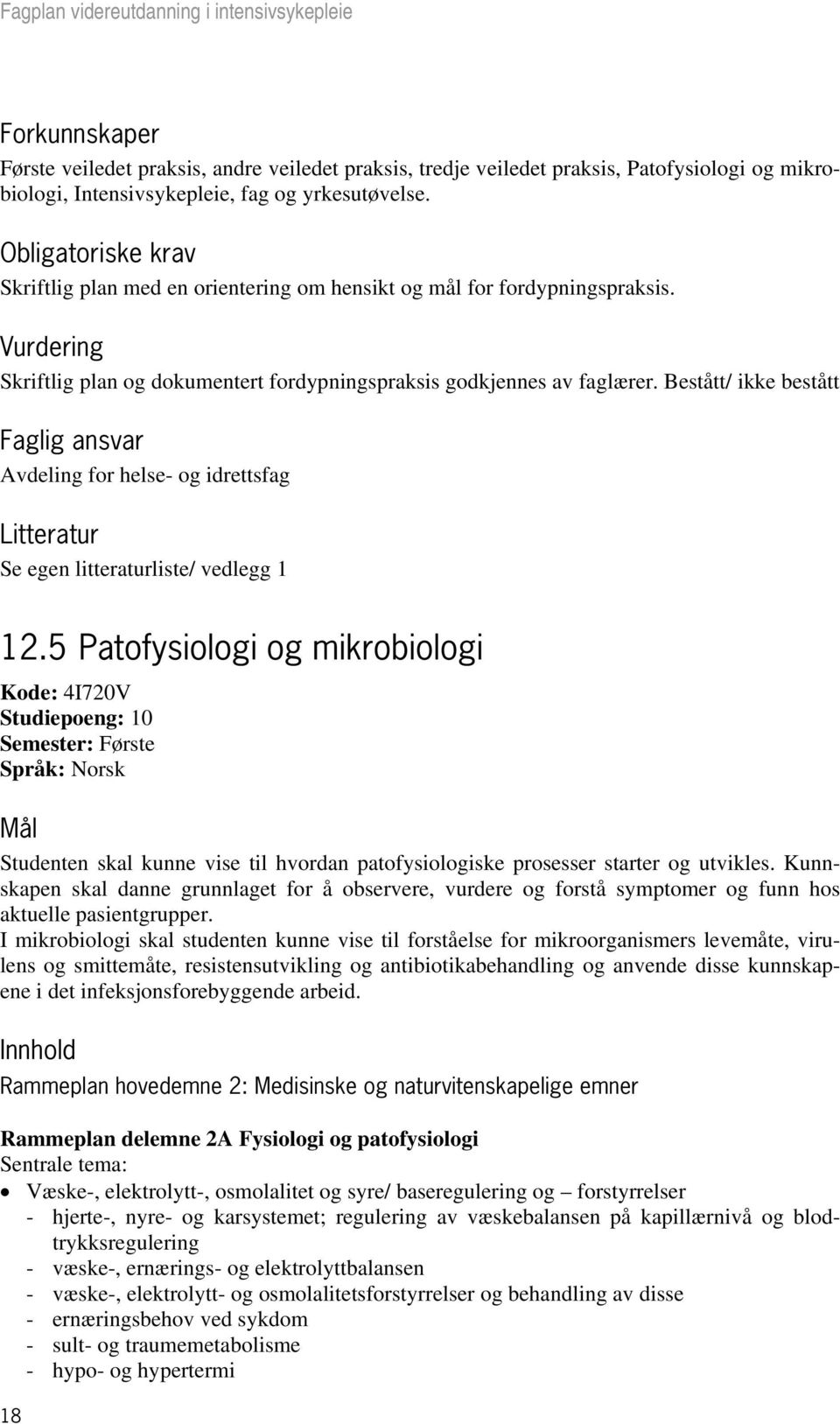 Fagplan videreutdanning i intensivsykepleie

Forkunnskaper
Første veiledet praksis, andre veiledet praksis, tredje veiledet praksis, Patofysiologi og mikrobiologi, Intensivsykepleie, fag og yrkesutøvelse.

Obligatoriske krav
Skriftlig plan med en orientering om hensikt og mål for fordypningspraksis.

Vurdering
Skriftlig plan og dokumentert fordypningspraksis godkjennes av faglærer. Bestått/ ikke bestått

Faglig ansvar
Avdeling for helse- og idrettsfag

Litteratur
Se egen litteraturliste/ vedlegg 1

12.5 Patofysiologi og mikrobiologi

Kode: 4I720V
Studiepoeng: 10
Semester: Første
Språk: Norsk

Mål
Studenten skal kunne vise til hvordan patofysiologiske prosesser starter og utvikles. Kunnskapen skal danne grunnlaget for å observere, vurdere og forstå symptomer og funn hos aktuelle pasientgrupper.
I mikrobiologi skal studenten kunne vise til forståelse for mikroorganismers levemåte, virulens og smittemåte, resistensutvikling og antibiotikabehandling og anvende disse kunnskapene i det infeksjonsforebyggende arbeid.

Innhold
Rammeplan hovedemne 2: Medisinske og naturvitenskapelige emner

Rammeplan delemne 2A Fysiologi og patofysiologi
Sentrale tema:
• Væske-, elektrolytt-, osmolalitet og syre/ baseregulering og – forstyrrelser
- hjerte-, nyre- og karsystemet; regulering av væskebalansen på kapillærnivå og blodtrykksregulering
- væske-, ernærings- og elektrolyttbalansen
- væske-, elektrolytt- og osmolalitetsforstyrrelser og behandling av disse
- ernæringsbehov ved sykdom
- sult- og traumemetabolisme
- hypo- og hypertermi

18